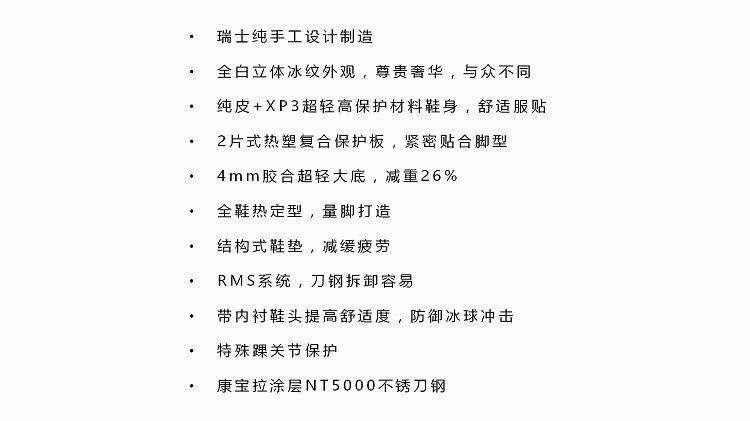 • 瑞士纯手工设计制造
• 全白立体冰纹外观，尊贵奢华，与众不同
• 纯皮+XP3超轻高保护材料鞋身，舒适服贴
• 2片式热塑复合保护板，紧密贴合脚型
• 4mm胶合超轻大底，减重26%
• 全鞋热定型，量脚打造
• 结构式鞋垫，减缓疲劳
• RMS系统，刀钢拆卸容易
• 带内衬鞋头提高舒适度，防御冰球冲击
• 特殊踝关节保护
• 康宝拉涂层NT5000不锈刀钢